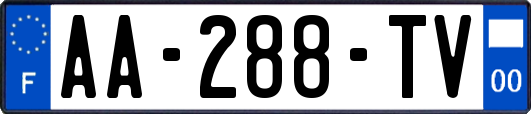 F

AA-288-TV

00